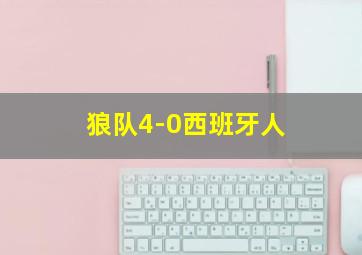 狼队4-0西班牙人